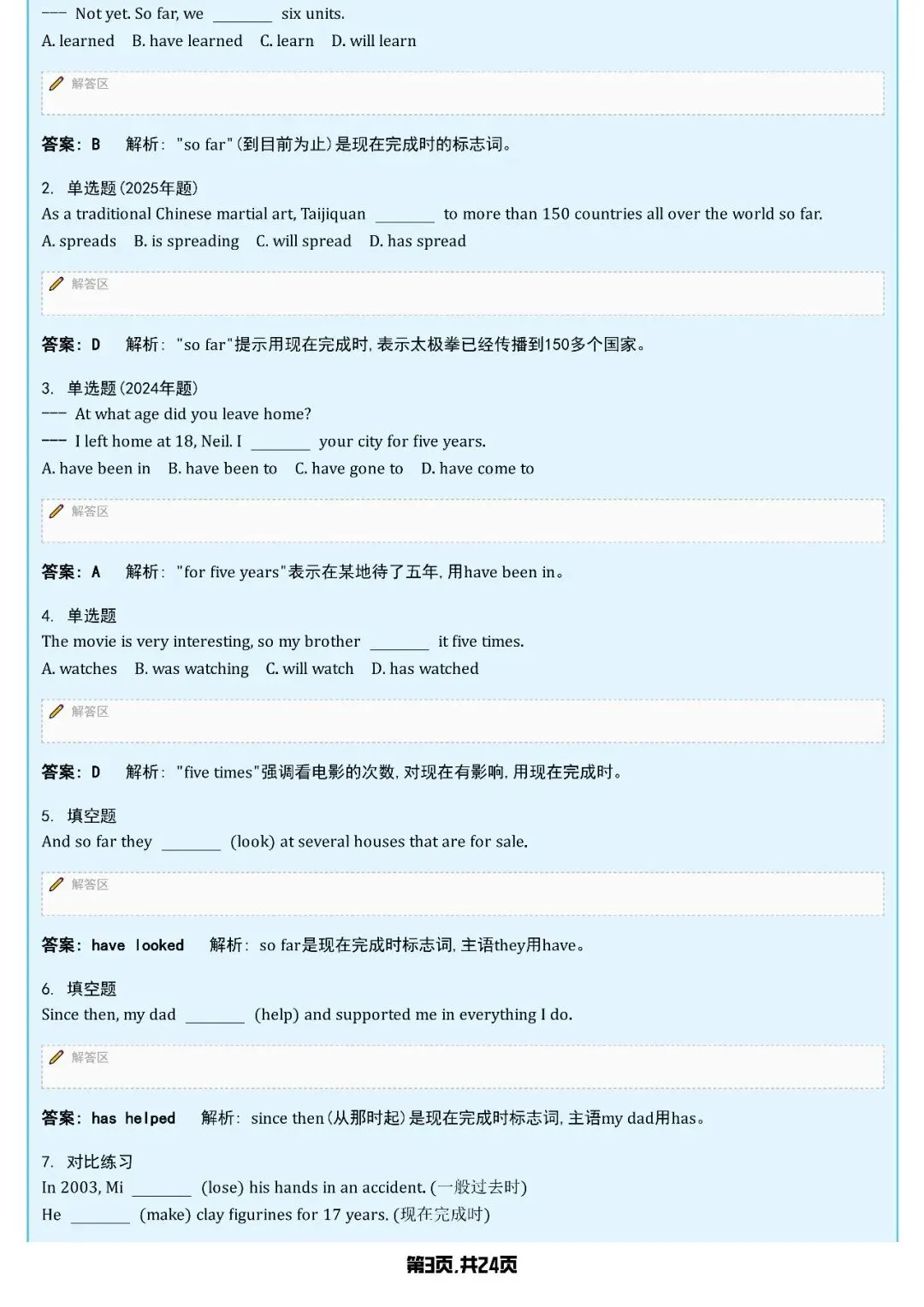 —— Not yet. So far, we ________ six units.
A. learned B. have learned C. learn D. will learn

解答区

答案：B 解析："so far"(到目前为止)是现在完成时的标志词。

2. 单选题(2025年题)
As a traditional Chinese martial art, Taijiquan ________ to more than 150 countries all over the world so far.
A. spreads B. is spreading C. will spread D. has spread

解答区

答案：D 解析："so far"提示用现在完成时，表示太极拳已经传播到150多个国家。

3. 单选题(2024年题)
—— At what age did you leave home?
—— I left home at 18, Neil. I ________ your city for five years.
A. have been in B. have been to C. have gone to D. have come to

解答区

答案：A 解析："for five years"表示在某地待了五年，用have been in。

4. 单选题
The movie is very interesting, so my brother ________ it five times.
A. watches B. was watching C. will watch D. has watched

解答区

答案：D 解析："five times"强调看电影的次数，对现在有影响，用现在完成时。

5. 填空题
And so far they ________ (look) at several houses that are for sale.

解答区

答案：have looked 解析：so far是现在完成时标志词，主语they用have。

6. 填空题
Since then, my dad ________ (help) and supported me in everything I do.

解答区

答案：has helped 解析：since then(从那时起)是现在完成时标志词，主语my dad用has。

7. 对比练习
In 2003, Mi ________ (lose) his hands in an accident. (一般过去时)
He ________ (make) clay figurines for 17 years. (现在完成时)

第3页,共24页